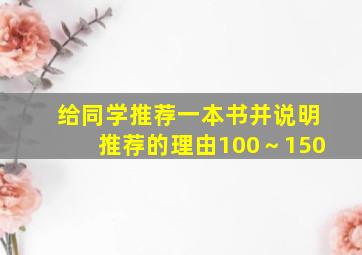 给同学推荐一本书并说明推荐的理由100～150